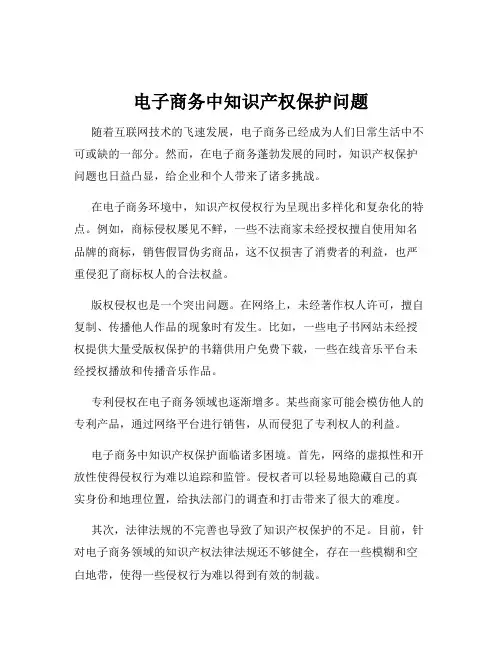 电子商务中知识产权保护问题

随着互联网技术的飞速发展，电子商务已经成为人们日常生活中不可或缺的一部分。然而，在电子商务蓬勃发展的同时，知识产权保护问题也日益凸显，给企业和个人带来了诸多挑战。

在电子商务环境中，知识产权侵权行为呈现出多样化和复杂化的特点。例如，商标侵权屡见不鲜，一些不法商家未经授权擅自使用知名品牌的商标，销售假冒伪劣商品，这不仅损害了消费者的利益，也严重侵犯了商标权人的合法权益。

版权侵权也是一个突出问题。在网络上，未经著作权人许可，擅自复制、传播他人作品的现象时有发生。比如，一些电子书网站未经授权提供大量受版权保护的书籍供用户免费下载，一些在线音乐平台未经授权播放和传播音乐作品。

专利侵权在电子商务领域也逐渐增多。某些商家可能会模仿他人的专利产品，通过网络平台进行销售，从而侵犯了专利权人的利益。

电子商务中知识产权保护面临诸多困境。首先，网络的虚拟性和开放性使得侵权行为难以追踪和监管。侵权者可以轻易地隐藏自己的真实身份和地理位置，给执法部门的调查和打击带来了很大的难度。

其次，法律法规的不完善也导致了知识产权保护的不足。目前，针对电子商务领域的知识产权法律法规还不够健全，存在一些模糊和空白地带，使得一些侵权行为难以得到有效的制裁。